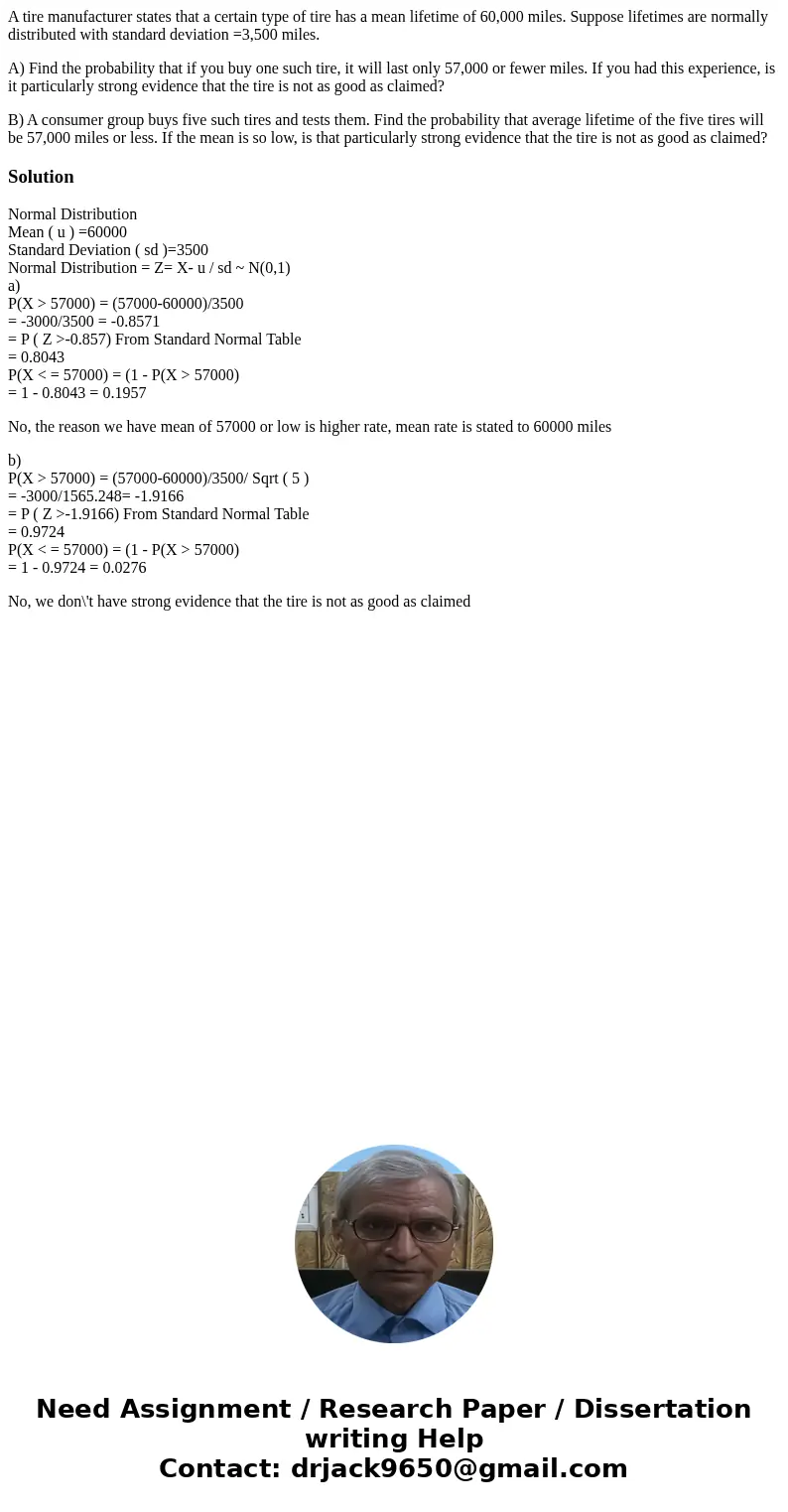 A tire manufacturer states that a certain type of tire has a mean lifetime of 60,000 miles. Suppose lifetimes are normally distributed with standard deviation =3,500 miles.

A) Find the probability that if you buy one such tire, it will last only 57,000 or fewer miles. If you had this experience, is it particularly strong evidence that the tire is not as good as claimed?

B) A consumer group buys five such tires and tests them. Find the probability that average lifetime of the five tires will be 57,000 miles or less. If the mean is so low, is that particularly strong evidence that the tire is not as good as claimed?

Solution

Normal Distribution
Mean ( u ) =60000
Standard Deviation ( sd )=3500
Normal Distribution = Z= X- u / sd ~ N(0,1)
a)
P(X > 57000) = (57000-60000)/3500
= -3000/3500 = -0.8571
= P ( Z >-0.857) From Standard Normal Table
= 0.8043
P(X < = 57000) = (1 - P(X > 57000)
= 1 - 0.8043 = 0.1957

No, the reason we have mean of 57000 or low is higher rate, mean rate is stated to 60000 miles

b)
P(X > 57000) = (57000-60000)/3500/ Sqrt ( 5 )
= -3000/1565.248= -1.9166
= P ( Z >-1.9166) From Standard Normal Table
= 0.9724
P(X < = 57000) = (1 - P(X > 57000)
= 1 - 0.9724 = 0.0276

No, we don\'t have strong evidence that the tire is not as good as claimed

Need Assignment / Research Paper / Dissertation writing Help
Contact: drjack9650@gmail.com